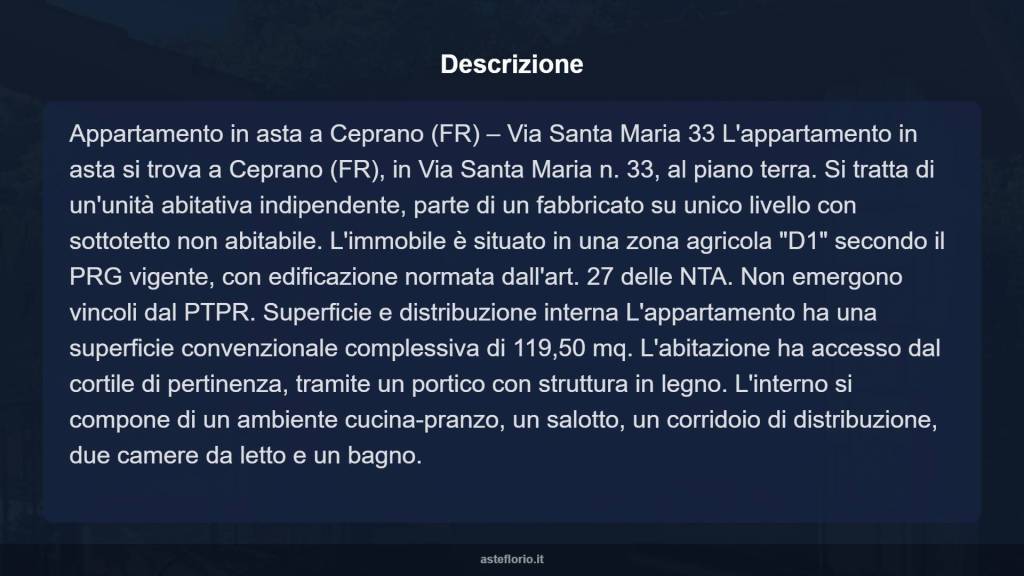 Descrizione

Appartamento in asta a Ceprano (FR) – Via Santa Maria 33 L'appartamento in asta si trova a Ceprano (FR), in Via Santa Maria n. 33, al piano terra. Si tratta di un'unità abitativa indipendente, parte di un fabbricato su unico livello con sottotetto non abitabile. L'immobile è situato in una zona agricola "D1" secondo il PRG vigente, con edificazione normata dall'art. 27 delle NTA. Non emergono vincoli dal PTPR. Superficie e distribuzione interna L'appartamento ha una superficie convenzionale complessiva di 119,50 mq. L'abitazione ha accesso dal cortile di pertinenza, tramite un portico con struttura in legno. L'interno si compone di un ambiente cucina-pranzo, un salotto, un corridoio di distribuzione, due camere da letto e un bagno.

asteflorio.it